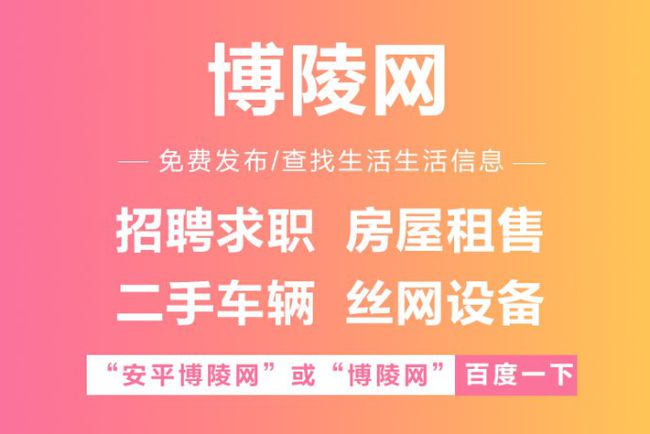 博陵网

— 免费发布/查找生活生活信息 —

招聘求职 房屋租售

二手车辆 丝网设备

“安平博陵网”或“博陵网” 百度一下